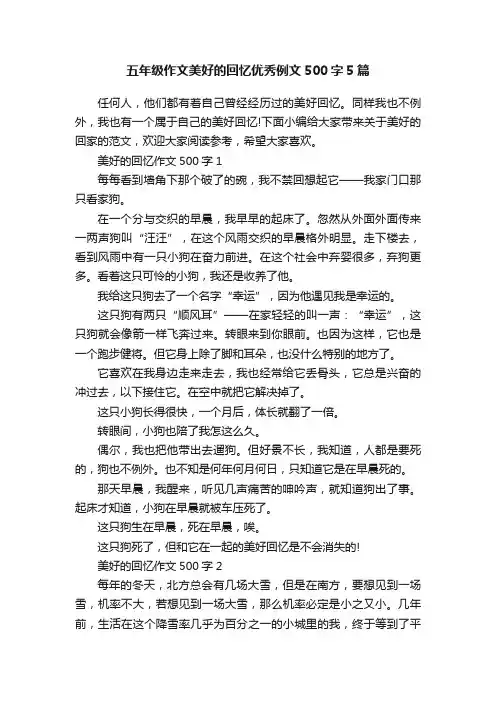 五年级作文美好的回忆优秀例文 500 字 5 篇

任何人，他们都有着自己曾经经历过的美好回忆。同样我也不例外，我也有一个属于自己的美好回忆!下面小编给大家带来关于美好的回家的范文，欢迎大家阅读参考，希望大家喜欢。

美好的回忆作文 500 字 1

每每看到墙角下那个破了的碗，我不禁回想起它——我家门口那只看家狗。

在一个分与交织的早晨，我早早的起床了。忽然从外面外面传来一两声狗叫“汪汪”，在这个风雨交织的早晨格外明显。走下楼去，看到风雨中有一只小狗在奋力前进。在这个社会中弃婴很多，弃狗更多。看着这只可怜的小狗，我还是收养了他。

我给这只狗去了一个名字“幸运”，因为他遇见我是幸运的。

这只狗有两只“顺风耳”——在家轻轻的叫一声：“幸运”，这只狗就会像箭一样飞奔过来。转眼来到你眼前。也因为这样，它也是一个跑步健将。但它身上除了脚和耳朵，也没什么特别的地方了。

它喜欢在我身边走来走去，我也经常给它丢骨头，它总是兴奋的冲过去，以下接住它。在空中就把它解决掉了。

这只小狗长得很快，一个月后，体长就翻了一倍。

转眼间，小狗也陪了我怎这么久。

偶尔，我也把他带出去遛狗。但好景不长，我知道，人都是要死的，狗也不例外。也不知是何年何月何日，只知道它是在早晨死的。

那天早晨，我醒来，听见几声痛苦的呻吟声，就知道狗出了事。起床才知道，小狗在早晨就被车压死了。

这只狗生在早晨，死在早晨，唉。

这只狗死了，但和它在一起的美好回忆是不会消失的!

美好的回忆作文 500 字 2

每年的冬天，北方总会有几场大雪，但是在南方，要想见到一场雪，机率不大，若想见到一场大雪，那么机率必定是小之又小。几年前，生活在这个降雪率几乎为百分之一的小城里的我，终于等到了平